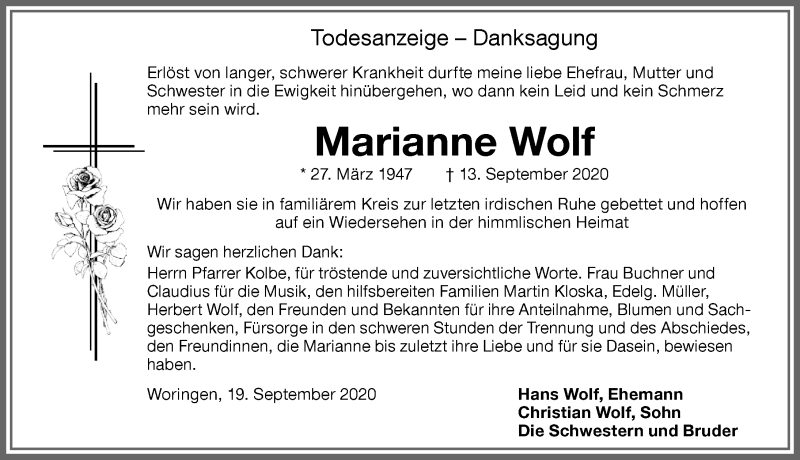 Todesanzeige – Danksagung

Erlöst von langer, schwerer Krankheit durfte meine liebe Ehefrau, Mutter und Schwester in die Ewigkeit hinübergehen, wo dann kein Leid und kein Schmerz mehr sein wird.

Marianne Wolf

* 27. März 1947 † 13. September 2020

Wir haben sie in familiärem Kreis zur letzten irdischen Ruhe gebettet und hoffen auf ein Wiedersehen in der himmlischen Heimat

Wir sagen herzlichen Dank:
Herrn Pfarrer Kolbe, für tröstende und zuversichtliche Worte. Frau Buchner und Claudius für die Musik, den hilfsbereiten Familien Martin Kloska, Edelg. Müller, Herbert Wolf, den Freunden und Bekannten für ihre Anteilnahme, Blumen und Sachgeschenken, Fürsorge in den schweren Stunden der Trennung und des Abschiedes, den Freundinnen, die Marianne bis zuletzt ihre Liebe und für sie Dasein, bewiesen haben.

Woringen, 19. September 2020

Hans Wolf, Ehemann
Christian Wolf, Sohn
Die Schwestern und Bruder